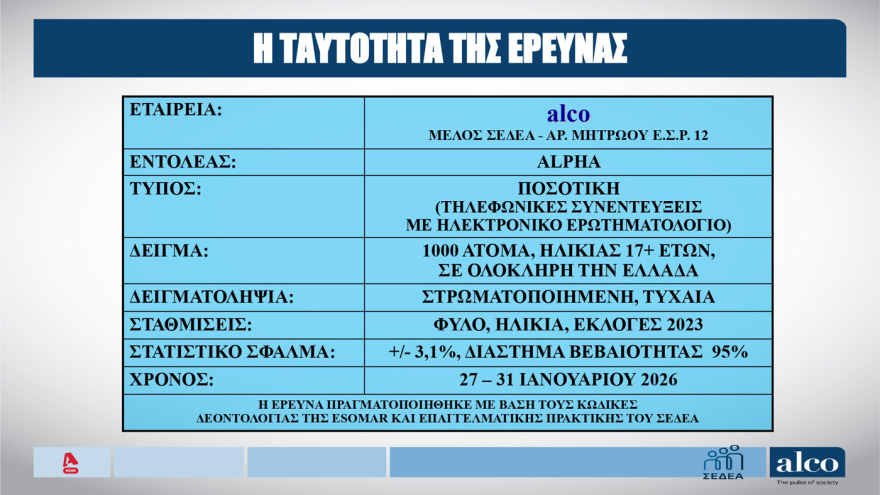 Η ΤΑΥΤΟΤΗΤΑ ΤΗΣ ΕΡΕΥΝΑΣ

| ΕΤΑΙΡΕΙΑ: | alco ΜΕΛΟΣ ΣΕΔΕΑ - ΑΡ. ΜΗΤΡΩΟΥ Ε.Σ.Ρ. 12 |
|---|---|
| ΕΝΤΟΛΕΑΣ: | ALPHA |
| ΤΥΠΟΣ: | ΠΟΣΟΤΙΚΗ (ΤΗΛΕΦΩΝΙΚΕΣ ΣΥΝΕΝΤΕΥΞΕΙΣ ΜΕ ΗΛΕΚΤΡΟΝΙΚΟ ΕΡΩΤΗΜΑΤΟΛΟΓΙΟ) |
| ΔΕΙΓΜΑ: | 1000 ΑΤΟΜΑ, ΗΛΙΚΙΑΣ 17+ ΕΤΩΝ, ΣΕ ΟΛΟΚΛΗΡΗ ΤΗΝ ΕΛΛΑΔΑ |
| ΔΕΙΓΜΑΤΟΛΗΨΙΑ: | ΣΤΡΩΜΑΤΟΠΟΙΗΜΕΝΗ, ΤΥΧΑΙΑ |
| ΣΤΑΘΜΙΣΕΙΣ: | ΦΥΛΟ, ΗΛΙΚΙΑ, ΕΚΛΟΓΕΣ 2023 |
| ΣΤΑΤΙΣΤΙΚΟ ΣΦΑΛΜΑ: | +/- 3,1%, ΔΙΑΣΤΗΜΑ ΒΕΒΑΙΟΤΗΤΑΣ 95% |
| ΧΡΟΝΟΣ: | 27 – 31 ΙΑΝΟΥΑΡΙΟΥ 2026 |

Η ΕΡΕΥΝΑ ΠΡΑΓΜΑΤΟΠΟΙΗΘΗΚΕ ΜΕ ΒΑΣΗ ΤΟΥΣ ΚΩΔΙΚΕΣ ΔΕΟΝΤΟΛΟΓΙΑΣ ΤΗΣ ESOMAR ΚΑΙ ΕΠΑΓΓΕΛΜΑΤΙΚΗΣ ΠΡΑΚΤΙΚΗΣ ΤΟΥ ΣΕΔΕΑ

ΣΕΔΕΑ
alco
The pulse of society